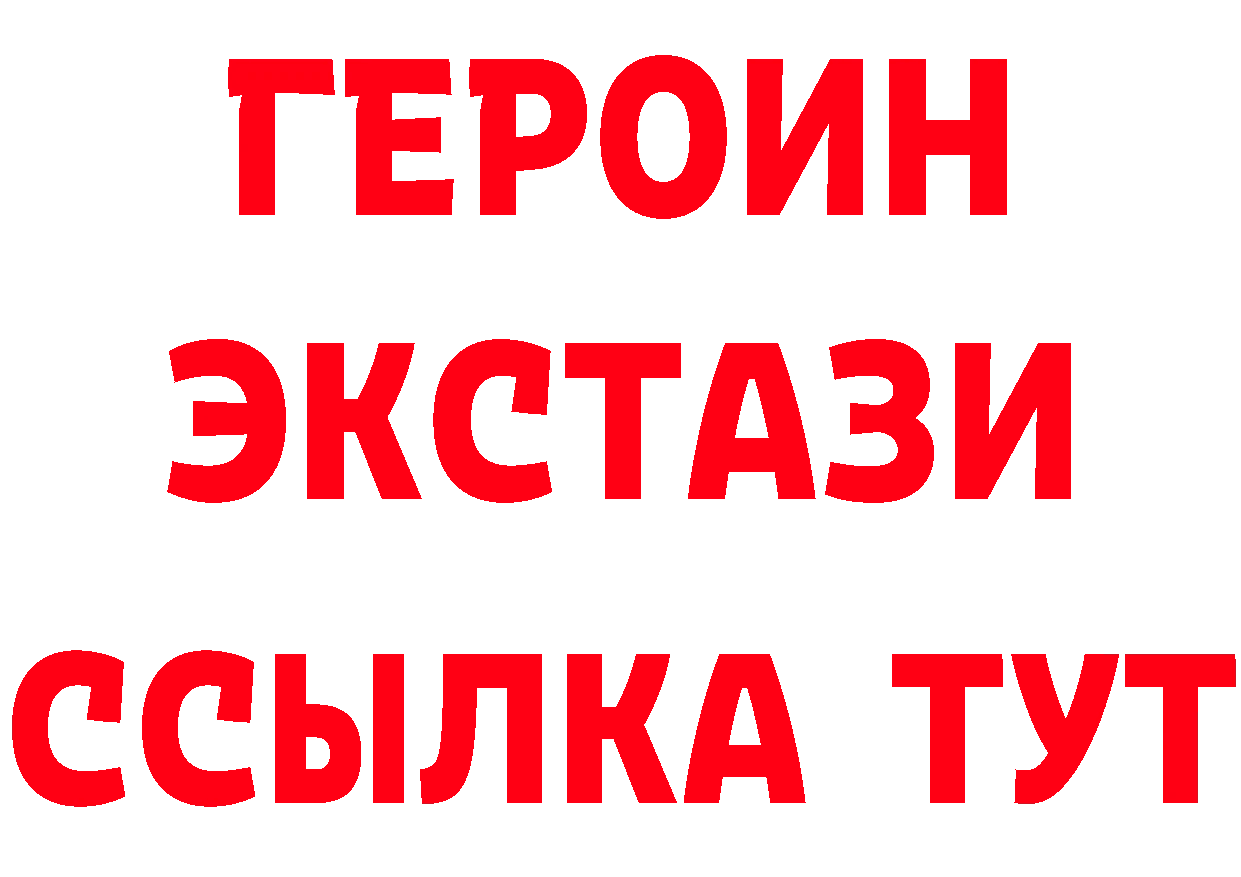 ГЕРОИН ЭКСТАЗИ ССЫЛКА ТУТ